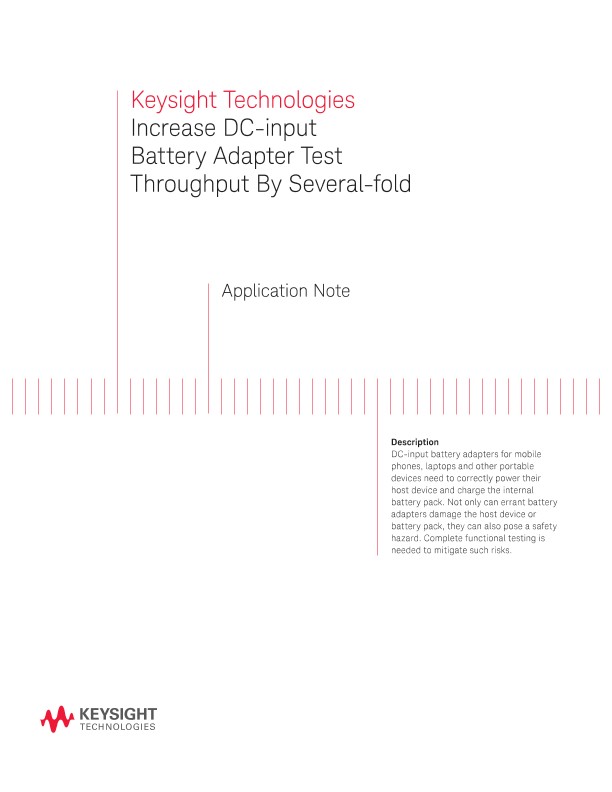 Keysight Technologies
Increase DC-input Battery Adapter Test Throughput By Several-fold

Application Note

Description
DC-input battery adapters for mobile phones, laptops and other portable devices need to correctly power their host device and charge the internal battery pack. Not only can errant battery adapters damage the host device or battery pack, they can also pose a safety hazard. Complete functional testing is needed to mitigate such risks.

KEYSIGHT
TECHNOLOGIES